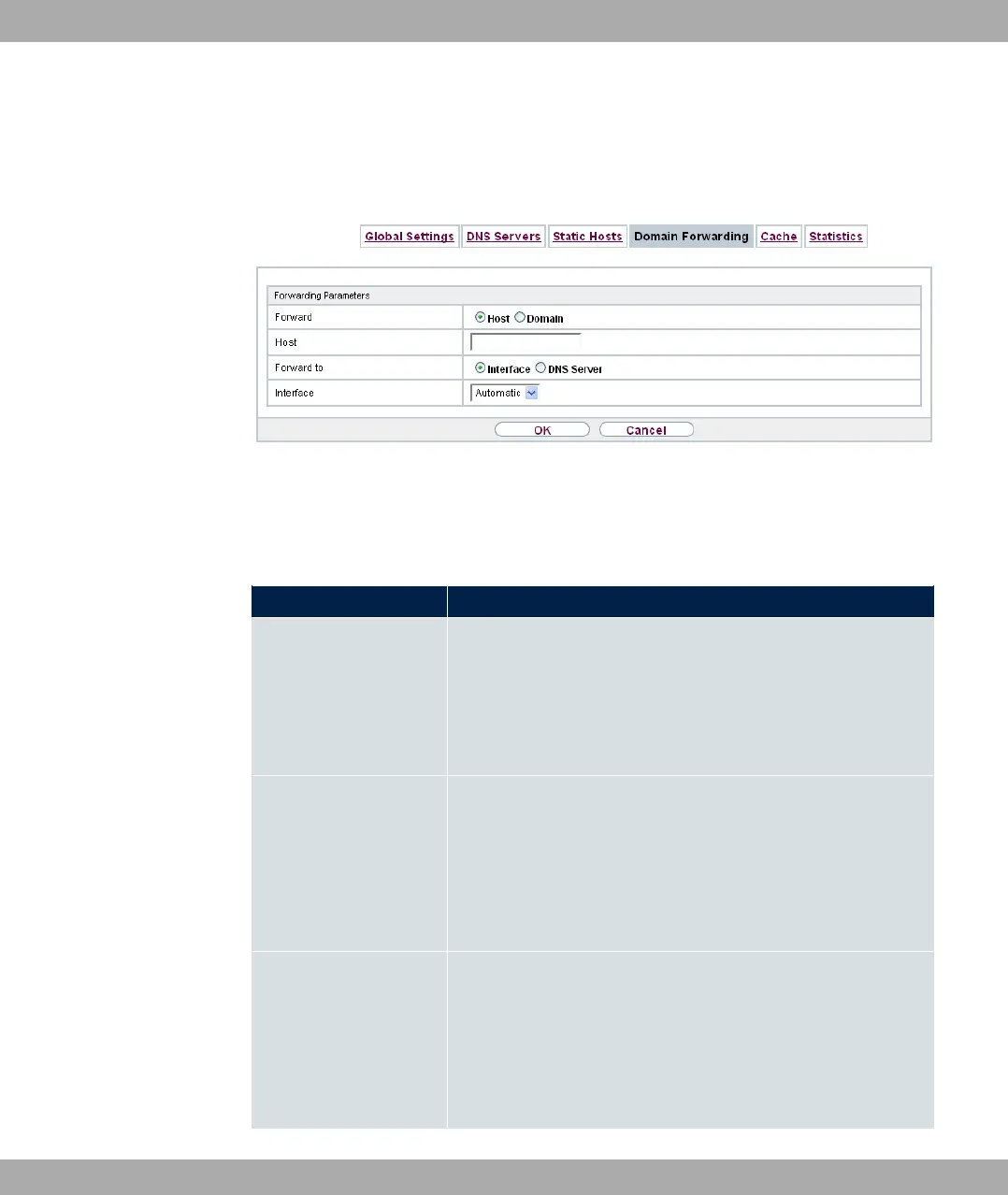 Global Settings DNS Servers Static Hosts Domain Forwarding Cache Statistics

Forwarding Parameters

Forward
Host Domain

Host

Forward to
Interface DNS Server

Interface
Automatic

OK Cancel